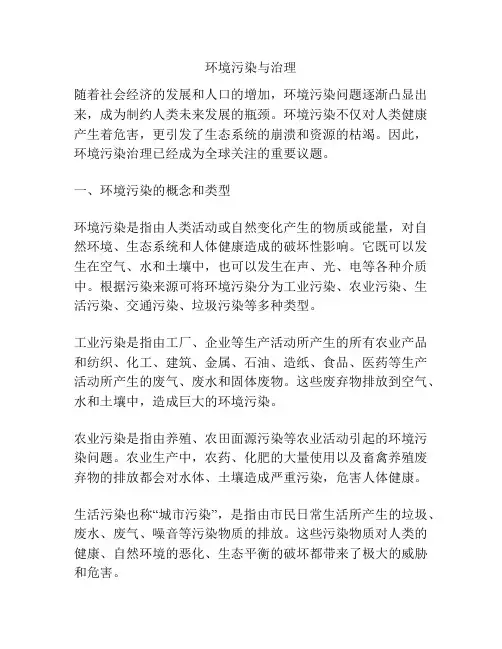 环境污染与治理

随着社会经济的发展和人口的增加，环境污染问题逐渐凸显出来，成为制约人类未来发展的瓶颈。环境污染不仅对人类健康产生着危害，更引发了生态系统的崩溃和资源的枯竭。因此，环境污染治理已经成为全球关注的重要议题。

一、环境污染的概念和类型

环境污染是指由人类活动或自然变化产生的物质或能量，对自然环境、生态系统和人体健康造成的破坏性影响。它既可以发生在空气、水和土壤中，也可以发生在声、光、电等各种介质中。根据污染来源可将环境污染分为工业污染、农业污染、生活污染、交通污染、垃圾污染等多种类型。

工业污染是指由工厂、企业等生产活动所产生的所有农业产品和纺织、化工、建筑、金属、石油、造纸、食品、医药等生产活动所产生的废气、废水和固体废物。这些废弃物排放到空气、水和土壤中，造成巨大的环境污染。

农业污染是指由养殖、农田面源污染等农业活动引起的环境污染问题。农业生产中，农药、化肥的大量使用以及畜禽养殖废弃物的排放都会对水体、土壤造成严重污染，危害人体健康。

生活污染也称“城市污染”，是指由市民日常生活所产生的垃圾、废水、废气、噪音等污染物质的排放。这些污染物质对人类的健康、自然环境的恶化、生态平衡的破坏都带来了极大的威胁和危害。